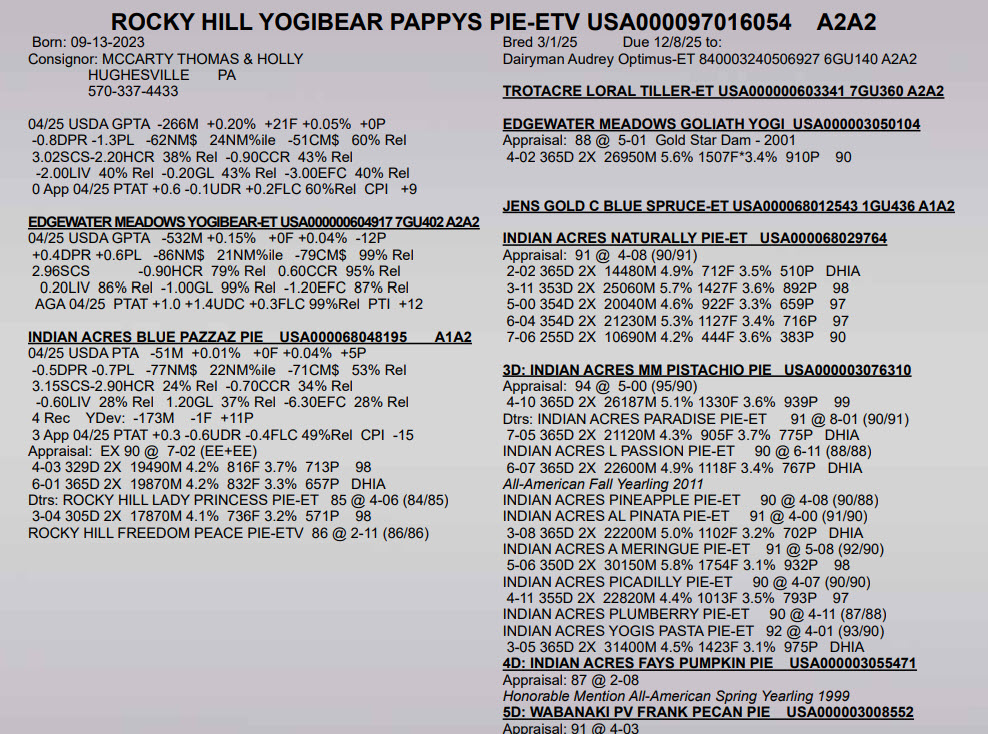 ROCKY HILL YOGIBEAR PAPPYS PIE-ETV USA000097016054 A2A2

Born: 09-13-2023
Consignor: MCCARTY THOMAS & HOLLY
HUGHESVILLE PA
570-337-4433

04/25 USDA GPTA -266M +0.20% +21F +0.05% +0P
-0.8DPR -1.3PL -62NM$ 24NM%ile -51CM$ 60% Rel
3.02SCS-2.20HCR 38% Rel -0.90CCR 43% Rel
-2.00LIV 40% Rel -0.20GL 43% Rel -3.00EFC 40% Rel
0 App 04/25 PTAT +0.6 -0.1UDR +0.2FLC 60%Rel CPI +9

EDGEWATER MEADOWS YOGIBEAR-ET USA000000604917 7GU402 A2A2
04/25 USDA GPTA -532M +0.15% +0F +0.04% -12P
+0.4DPR +0.6PL -86NM$ 21NM%ile -79CM$ 99% Rel
2.96SCS -0.90HCR 79% Rel 0.60CCR 95% Rel
0.20LIV 86% Rel -1.00GL 99% Rel -1.20EFC 87% Rel
AGA 04/25 PTAT +1.0 +1.4UDC +0.3FLC 99%Rel PTI +12

INDIAN ACRES BLUE PAZZAZ PIE USA000068048195 A1A2
04/25 USDA PTA -51M +0.01% +0F +0.04% +5P
-0.5DPR -0.7PL -77NM$ 22NM%ile -71CM$ 53% Rel
3.15SCS-2.90HCR 24% Rel -0.70CCR 34% Rel
-0.60LIV 28% Rel 1.20GL 37% Rel -6.30EFC 28% Rel
4 Rec YDev: -173M -1F +11P
3 App 04/25 PTAT +0.3 -0.6UDR -0.4FLC 49%Rel CPI -15
Appraisal: EX 90 @ 7-02 (EE+EE)
4-03 329D 2X 19490M 4.2% 816F 3.7% 713P 98
6-01 365D 2X 19870M 4.2% 832F 3.3% 657P DHIA
Dtrs: ROCKY HILL LADY PRINCESS PIE-ET 85 @ 4-06 (84/85)
3-04 305D 2X 17870M 4.1% 736F 3.2% 571P 98
ROCKY HILL FREEDOM PEACE PIE-ETV 86 @ 2-11 (86/86)

Bred 3/1/25 Due 12/8/25 to:
Dairyman Audrey Optimus-ET 840003240506927 6GU140 A2A2

TROTACRE LORAL TILLER-ET USA000000603341 7GU360 A2A2

EDGEWATER MEADOWS GOLIATH YOGI USA000003050104
Appraisal: 88 @ 5-01 Gold Star Dam - 2001
4-02 365D 2X 26950M 5.6% 1507F*3.4% 910P 90

JENS GOLD C BLUE SPRUCE-ET USA000068012543 1GU436 A1A2

INDIAN ACRES NATURALLY PIE-ET USA000068029764
Appraisal: 91 @ 4-08 (90/91)
2-02 365D 2X 14480M 4.9% 712F 3.5% 510P DHIA
3-11 353D 2X 25060M 5.7% 1427F 3.6% 892P 98
5-00 354D 2X 20040M 4.6% 922F 3.3% 659P 97
6-04 354D 2X 21230M 5.3% 1127F 3.4% 716P 97
7-06 255D 2X 10690M 4.2% 444F 3.6% 383P 90

3D: INDIAN ACRES MM PISTACHIO PIE USA000003076310
Appraisal: 94 @ 5-00 (95/90)
4-10 365D 2X 26187M 5.1% 1330F 3.6% 939P 99
Dtrs: INDIAN ACRES PARADISE PIE-ET 91 @ 8-01 (90/91)
7-05 365D 2X 21120M 4.3% 905F 3.7% 775P DHIA
INDIAN ACRES L PASSION PIE-ET 90 @ 6-11 (88/88)
6-07 365D 2X 22600M 4.9% 1118F 3.4% 767P DHIA
All-American Fall Yearling 2011
INDIAN ACRES PINEAPPLE PIE-ET 90 @ 4-08 (90/88)
INDIAN ACRES AL PINATA PIE-ET 91 @ 4-00 (91/90)
3-08 365D 2X 22200M 5.0% 1102F 3.2% 702P DHIA
INDIAN ACRES A MERINGUE PIE-ET 91 @ 5-08 (92/90)
5-06 350D 2X 30150M 5.8% 1754F 3.1% 932P 98
INDIAN ACRES PICADILLY PIE-ET 90 @ 4-07 (90/90)
4-11 355D 2X 22820M 4.4% 1013F 3.5% 793P 97
INDIAN ACRES PLUMBERRY PIE-ET 90 @ 4-11 (87/88)
INDIAN ACRES YOGIS PASTA PIE-ET 92 @ 4-01 (93/90)
3-05 365D 2X 31400M 4.5% 1423F 3.1% 975P DHIA
4D: INDIAN ACRES FAYS PUMPKIN PIE USA000003055471
Appraisal: 87 @ 2-08
Honorable Mention All-American Spring Yearling 1999
5D: WABANAKI PV FRANK PECAN PIE USA000003008552
Appraisal: 91 @ 4-03